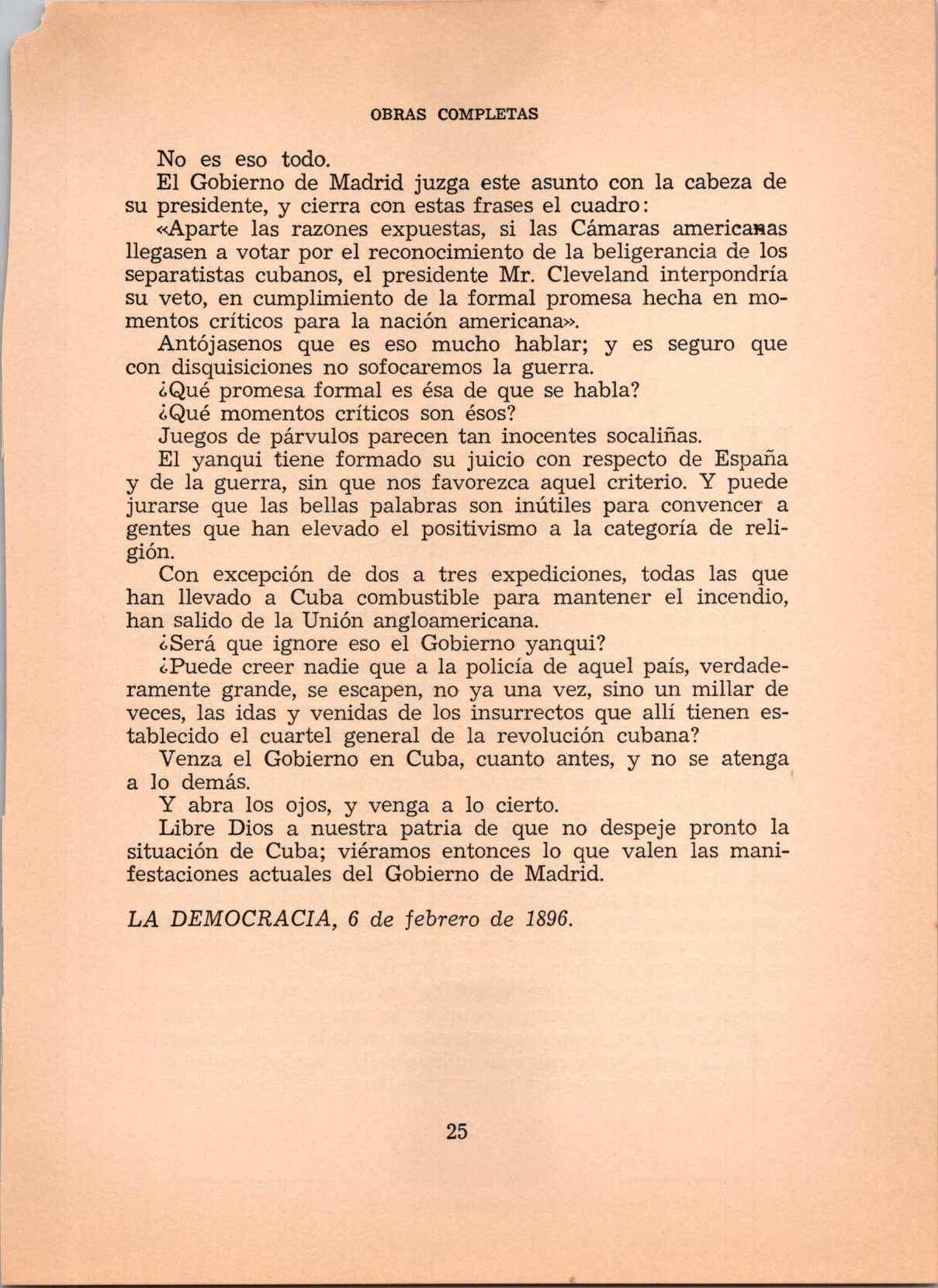 OBRAS COMPLETAS

No es eso todo.

El Gobierno de Madrid juzga este asunto con la cabeza de su presidente, y cierra con estas frases el cuadro:

«Aparte las razones expuestas, si las Cámaras americanas llegasen a votar por el reconocimiento de la beligerancia de los separatistas cubanos, el presidente Mr. Cleveland interpondría su veto, en cumplimiento de la formal promesa hecha en momentos críticos para la nación americana».

Antójasenos que es eso mucho hablar; y es seguro que con disquisiciones no sofocaremos la guerra.

¿Qué promesa formal es ésa de que se habla?

¿Qué momentos críticos son ésos?

Juegos de párvulos parecen tan inocentes socaliñas.

El yanqui tiene formado su juicio con respecto de España y de la guerra, sin que nos favorezca aquel criterio. Y puede jurarse que las bellas palabras son inútiles para convencer a gentes que han elevado el positivismo a la categoría de religión.

Con excepción de dos a tres expediciones, todas las que han llevado a Cuba combustible para mantener el incendio, han salido de la Unión angloamericana.

¿Será que ignore eso el Gobierno yanqui?

¿Puede creer nadie que a la policía de aquel país, verdaderamente grande, se escapen, no ya una vez, sino un millar de veces, las idas y venidas de los insurrectos que allí tienen establecido el cuartel general de la revolución cubana?

Venza el Gobierno en Cuba, cuanto antes, y no se atenga a lo demás.

Y abra los ojos, y venga a lo cierto.

Libre Dios a nuestra patria de que no despeje pronto la situación de Cuba; viéramos entonces lo que valen las manifestaciones actuales del Gobierno de Madrid.

LA DEMOCRACIA, 6 de febrero de 1896.

25